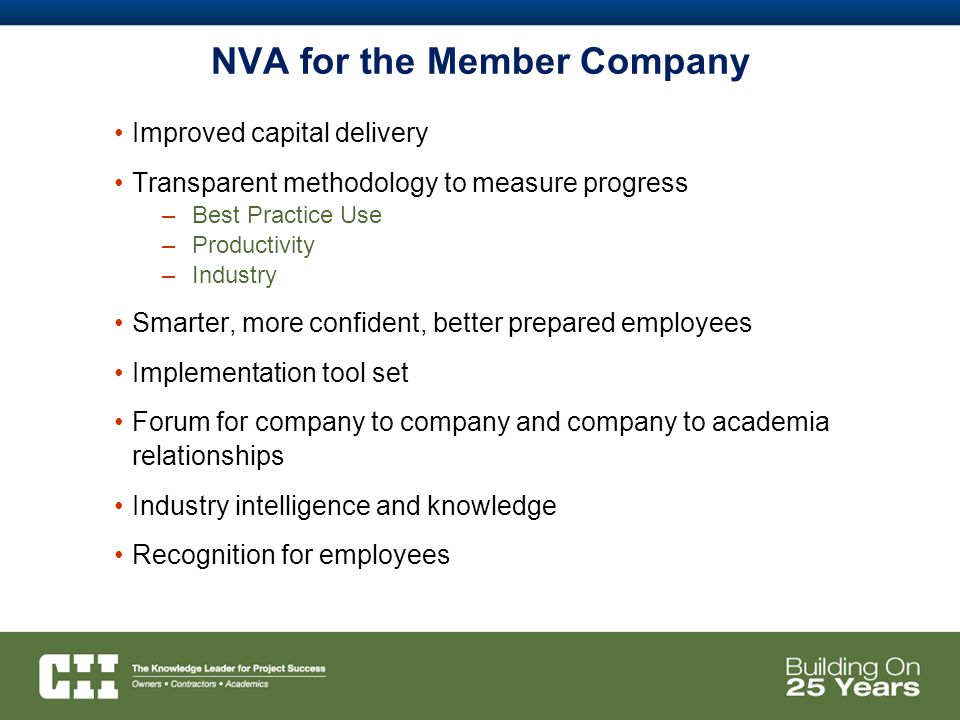 NVA for the Member Company

• Improved capital delivery

• Transparent methodology to measure progress
– Best Practice Use
– Productivity
– Industry

• Smarter, more confident, better prepared employees

• Implementation tool set

• Forum for company to company and company to academia relationships

• Industry intelligence and knowledge

• Recognition for employees

CII The Knowledge Leader for Project Success
Owners • Contractors • Academics

Building On
25 Years